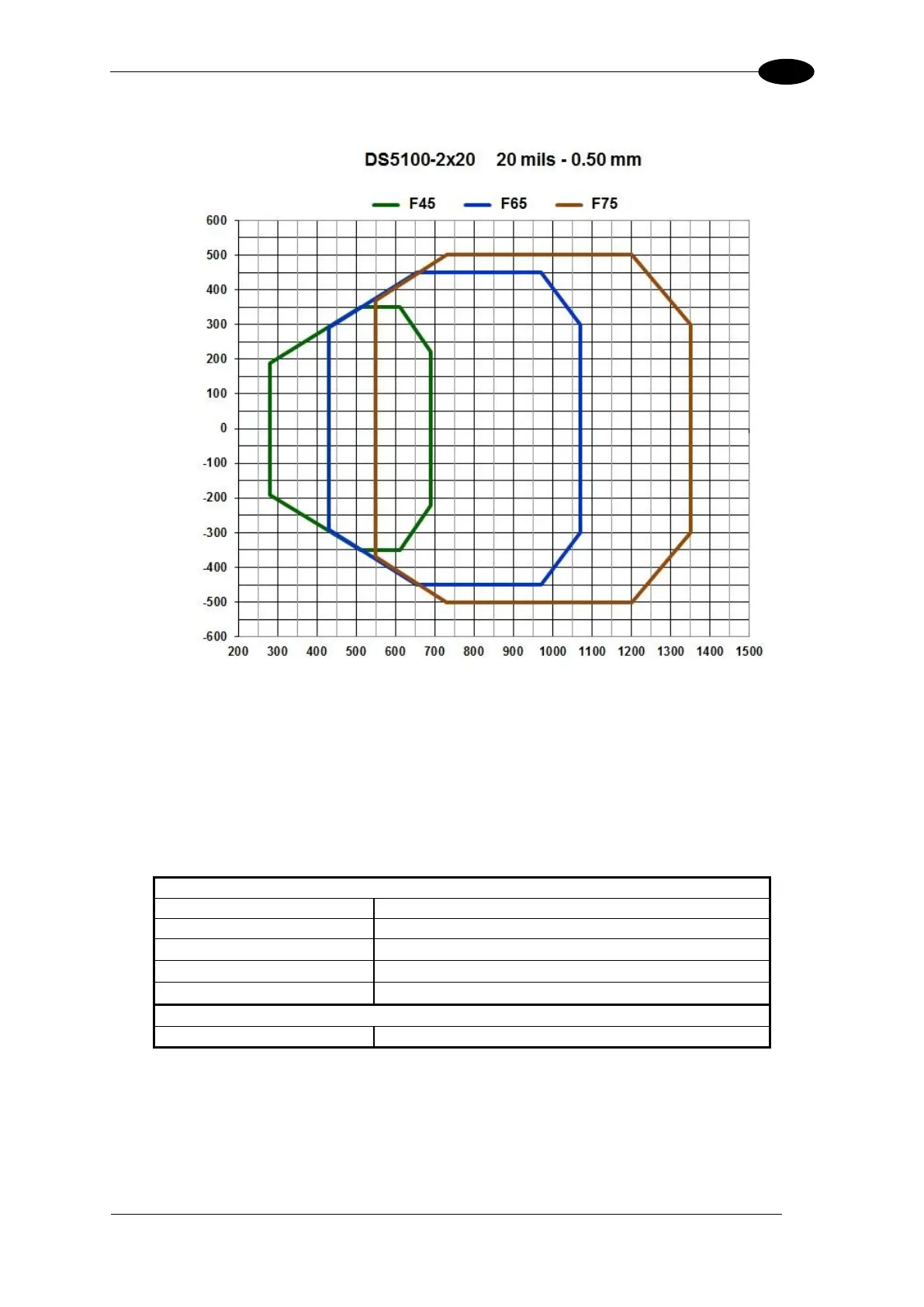 DS5100-2x20 20 mils - 0.50 mm

F45 F65 F75

600
500
400
300
200
100
0
-100
-200
-300
-400
-500
-600

200 300 400 500 600 700 800 900 1000 1100 1200 1300 1400 1500